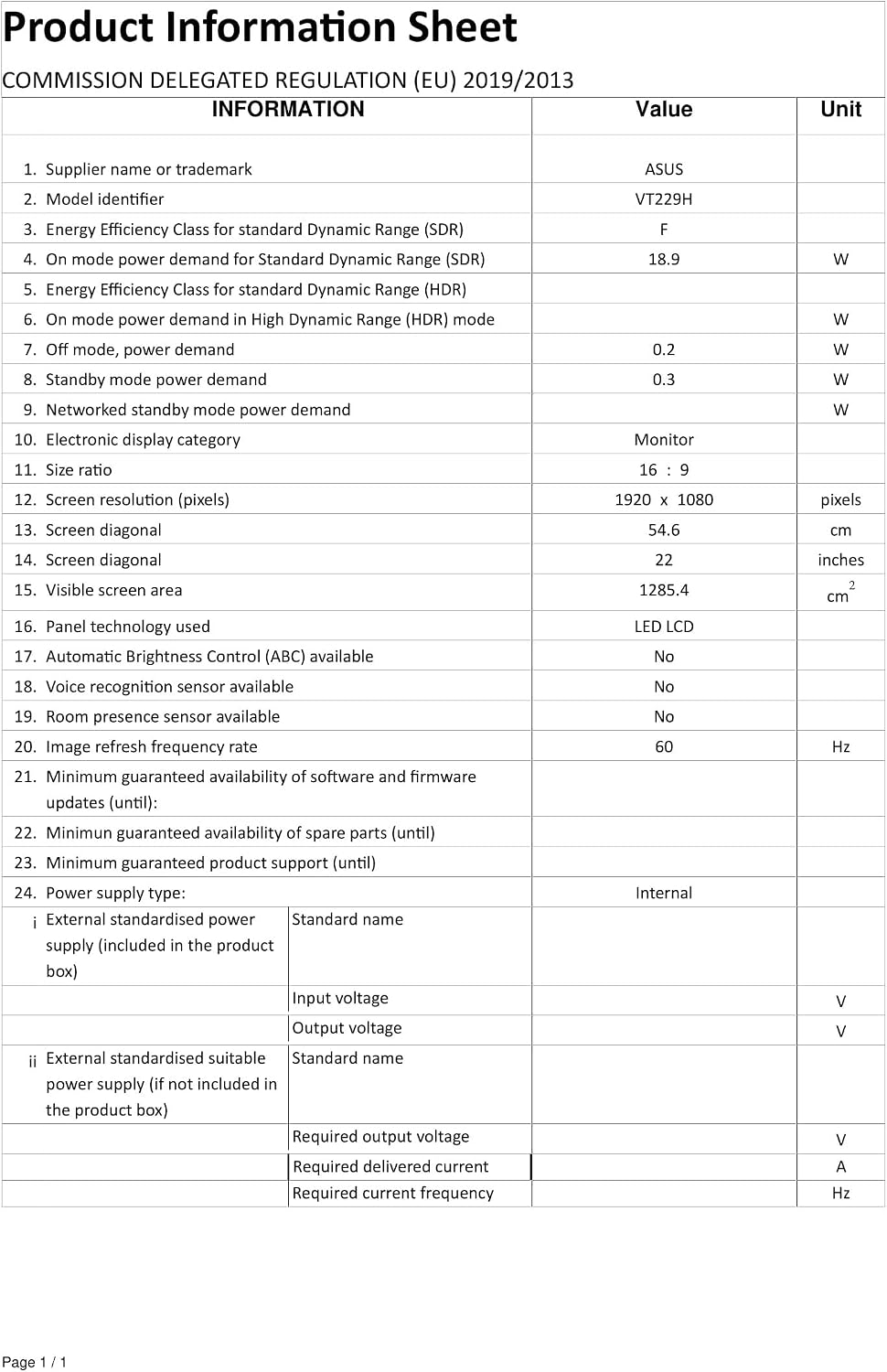 Product Information Sheet

COMMISSION DELEGATED REGULATION (EU) 2019/2013

| INFORMATION | | Value | Unit |
|---|---|---|---|
| 1. Supplier name or trademark | | ASUS | |
| 2. Model identifier | | VT229H | |
| 3. Energy Efficiency Class for standard Dynamic Range (SDR) | | F | |
| 4. On mode power demand for Standard Dynamic Range (SDR) | | 18.9 | W |
| 5. Energy Efficiency Class for standard Dynamic Range (HDR) | | | |
| 6. On mode power demand in High Dynamic Range (HDR) mode | | | W |
| 7. Off mode, power demand | | 0.2 | W |
| 8. Standby mode power demand | | 0.3 | W |
| 9. Networked standby mode power demand | | | W |
| 10. Electronic display category | | Monitor | |
| 11. Size ratio | | 16 : 9 | |
| 12. Screen resolution (pixels) | | 1920 x 1080 | pixels |
| 13. Screen diagonal | | 54.6 | cm |
| 14. Screen diagonal | | 22 | inches |
| 15. Visible screen area | | 1285.4 | $cm^2$ |
| 16. Panel technology used | | LED LCD | |
| 17. Automatic Brightness Control (ABC) available | | No | |
| 18. Voice recognition sensor available | | No | |
| 19. Room presence sensor available | | No | |
| 20. Image refresh frequency rate | | 60 | Hz |
| 21. Minimum guaranteed availability of software and firmware updates (until): | | | |
| 22. Minimun guaranteed availability of spare parts (until) | | | |
| 23. Minimum guaranteed product support (until) | | | |
| 24. Power supply type: | | Internal | |
| i External standardised power supply (included in the product box) | Standard name | | |
| | Input voltage | | V |
| | Output voltage | | V |
| ii External standardised suitable power supply (if not included in the product box) | Standard name | | |
| | Required output voltage | | V |
| | Required delivered current | | A |
| | Required current frequency | | Hz |

Page 1 / 1